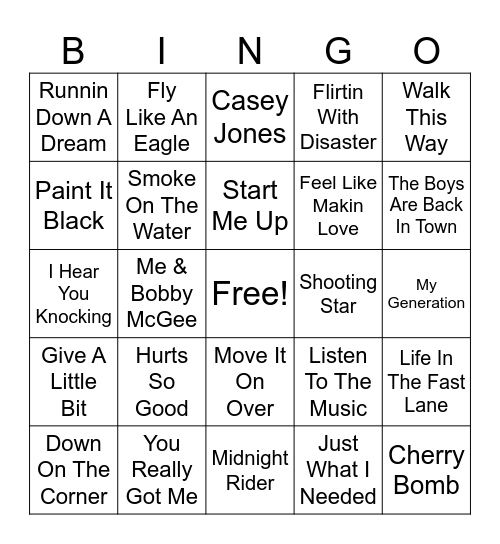 | B | I | N | G | O |
|---|---|---|---|---|
| Runnin Down A Dream | Fly Like An Eagle | Casey Jones | Flirtin With Disaster | Walk This Way |
| Paint It Black | Smoke On The Water | Start Me Up | Feel Like Makin Love | The Boys Are Back In Town |
| I Hear You Knocking | Me & Bobby McGee | Free! | Shooting Star | My Generation |
| Give A Little Bit | Hurts So Good | Move It On Over | Listen To The Music | Life In The Fast Lane |
| Down On The Corner | You Really Got Me | Midnight Rider | Just What I Needed | Cherry Bomb |